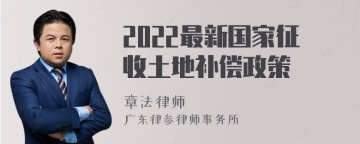 2022最新国家征收土地补偿政策

章法律师
广东律参律师事务所